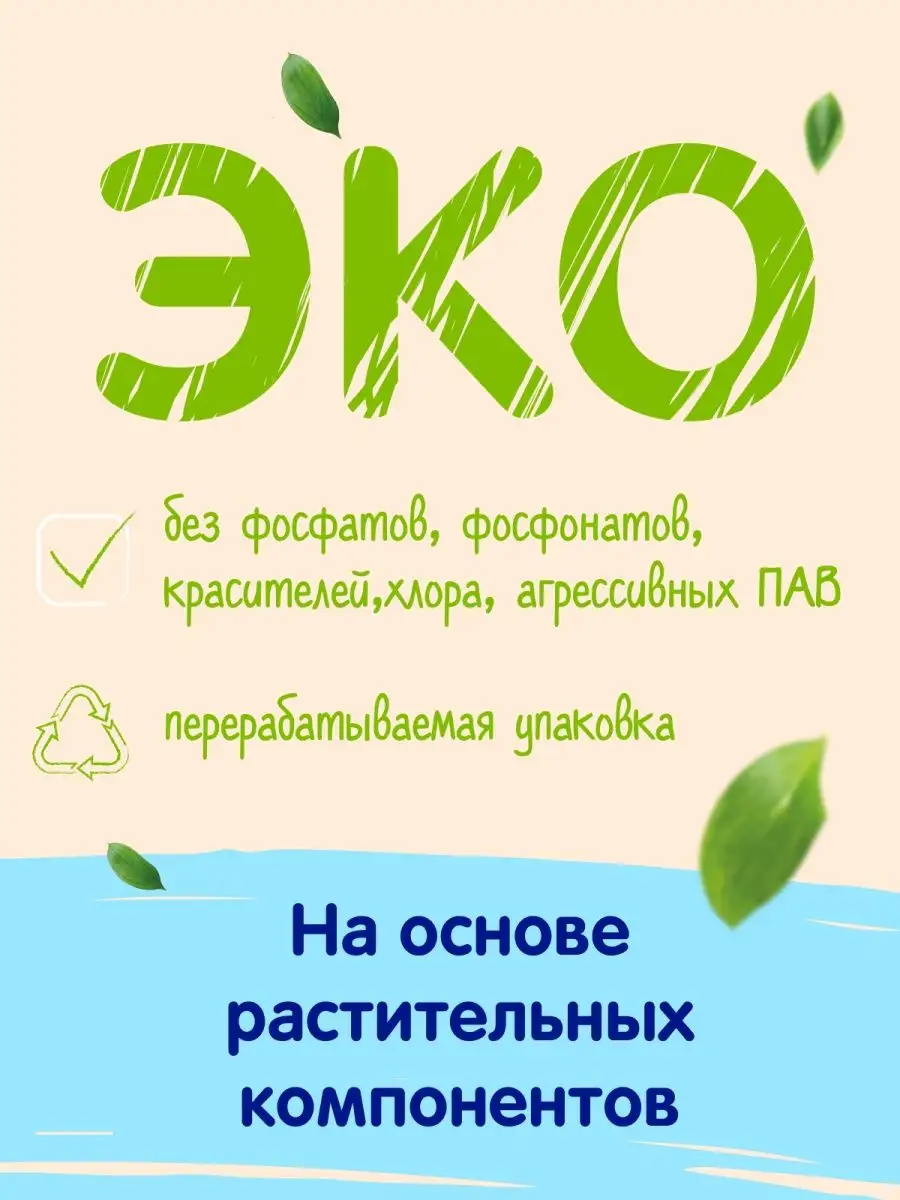 ЭКО

без фосфатов, фосфонатов, красителей,хлора, агрессивных ПАВ

перерабатываемая упаковка

На основе растительных компонентов